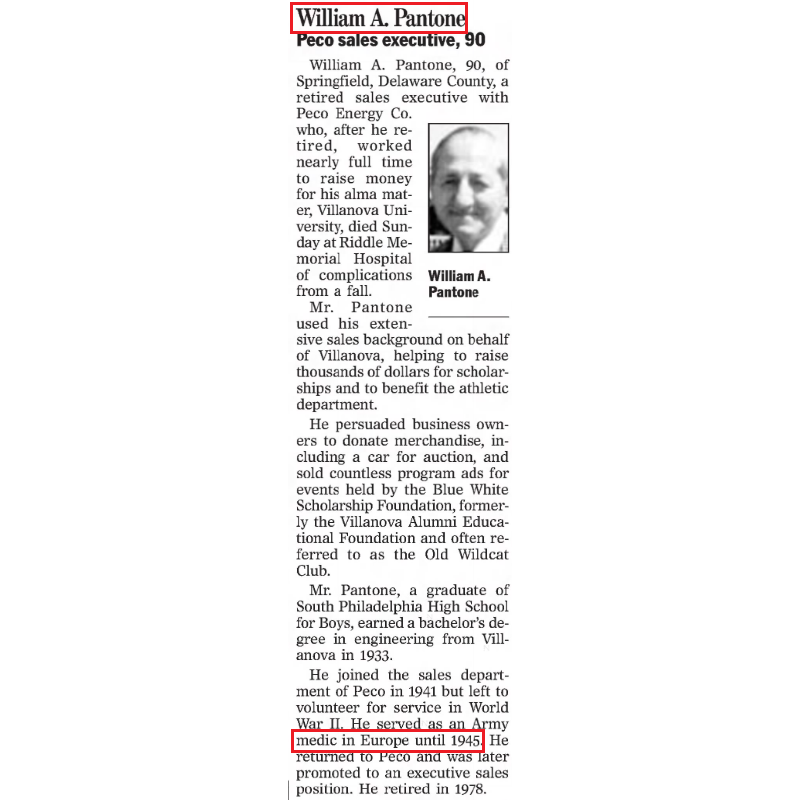 William A. Pantone
Peco sales executive, 90

William A. Pantone, 90, of Springfield, Delaware County, a retired sales executive with Peco Energy Co. who, after he retired, worked nearly full time to raise money for his alma mater, Villanova University, died Sunday at Riddle Memorial Hospital of complications from a fall.

William A. Pantone

Mr. Pantone used his extensive sales background on behalf of Villanova, helping to raise thousands of dollars for scholarships and to benefit the athletic department.

He persuaded business owners to donate merchandise, including a car for auction, and sold countless program ads for events held by the Blue White Scholarship Foundation, formerly the Villanova Alumni Educational Foundation and often referred to as the Old Wildcat Club.

Mr. Pantone, a graduate of South Philadelphia High School for Boys, earned a bachelor's degree in engineering from Villanova in 1933.

He joined the sales department of Peco in 1941 but left to volunteer for service in World War II. He served as an Army medic in Europe until 1945. He returned to Peco and was later promoted to an executive sales position. He retired in 1978.